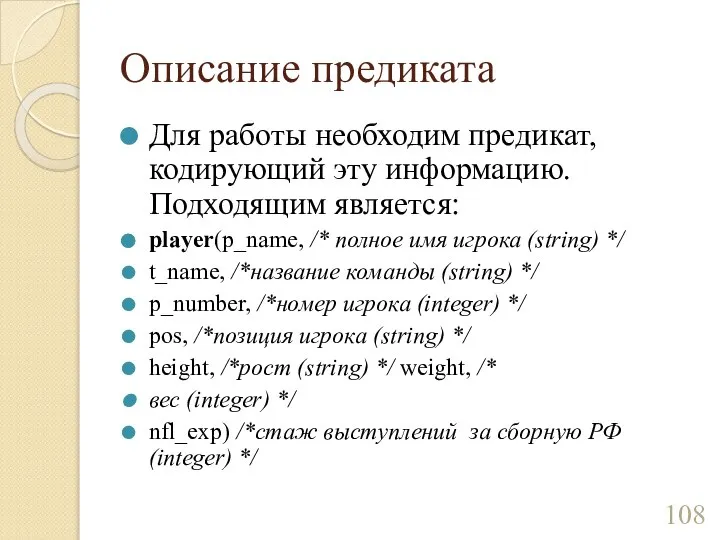 Описание предиката

Для работы необходим предикат, кодирующий эту информацию. Подходящим является:

player(p_name, /* полное имя игрока (string) */

t_name, /*название команды (string) */

p_number, /*номер игрока (integer) */

pos, /*позиция игрока (string) */

height, /*рост (string) */ weight, /*

вес (integer) */

nfl_exp) /*стаж выступлений за сборную РФ (integer) */

108